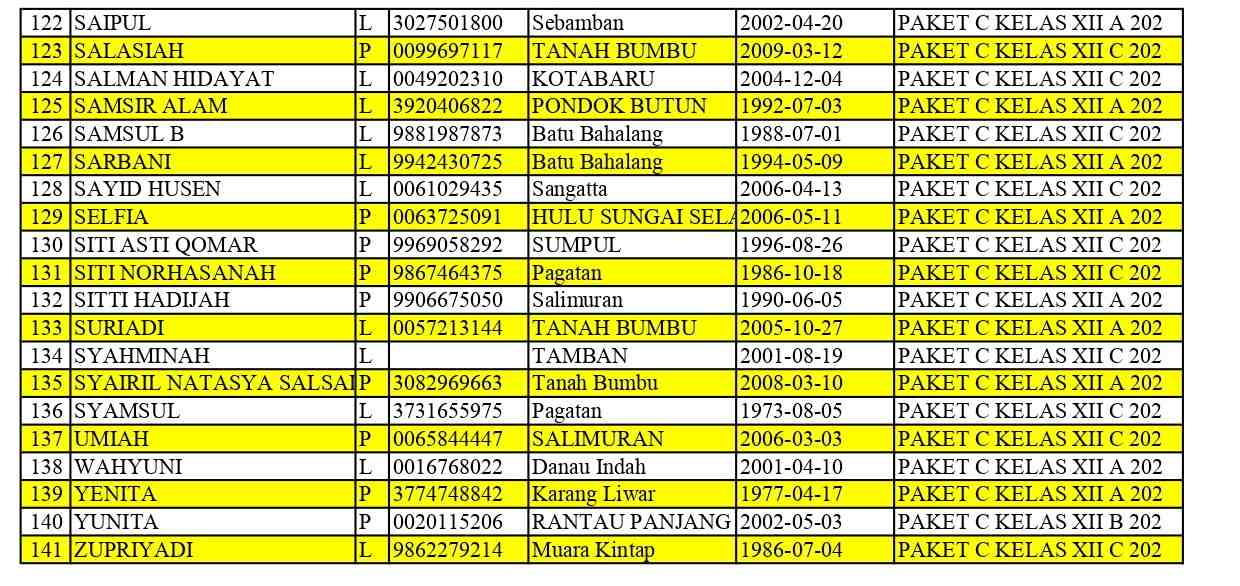 | 122 | SAIPUL | L | 3027501800 | Sebamban | 2002-04-20 | PAKET C KELAS XII A 202 |
|---|---|---|---|---|---|---|
| 123 | SALASIAH | P | 0099697117 | TANAH BUMBU | 2009-03-12 | PAKET C KELAS XII C 202 |
| 124 | SALMAN HIDAYAT | L | 0049202310 | KOTABARU | 2004-12-04 | PAKET C KELAS XII C 202 |
| 125 | SAMSIR ALAM | L | 3920406822 | PONDOK BUTUN | 1992-07-03 | PAKET C KELAS XII A 202 |
| 126 | SAMSUL B | L | 9881987873 | Batu Bahalang | 1988-07-01 | PAKET C KELAS XII C 202 |
| 127 | SARBANI | L | 9942430725 | Batu Bahalang | 1994-05-09 | PAKET C KELAS XII A 202 |
| 128 | SAYID HUSEN | L | 0061029435 | Sangatta | 2006-04-13 | PAKET C KELAS XII C 202 |
| 129 | SELFIA | P | 0063725091 | HULU SUNGAI SELA | 2006-05-11 | PAKET C KELAS XII A 202 |
| 130 | SITI ASTI QOMAR | P | 9969058292 | SUMPUL | 1996-08-26 | PAKET C KELAS XII C 202 |
| 131 | SITI NORHASANAH | P | 9867464375 | Pagatan | 1986-10-18 | PAKET C KELAS XII C 202 |
| 132 | SITTI HADIJAH | P | 9906675050 | Salimuran | 1990-06-05 | PAKET C KELAS XII A 202 |
| 133 | SURIADI | L | 0057213144 | TANAH BUMBU | 2005-10-27 | PAKET C KELAS XII A 202 |
| 134 | SYAHMINAH | L |  | TAMBAN | 2001-08-19 | PAKET C KELAS XII C 202 |
| 135 | SYAIRIL NATASYA SALSAI | P | 3082969663 | Tanah Bumbu | 2008-03-10 | PAKET C KELAS XII A 202 |
| 136 | SYAMSUL | L | 3731655975 | Pagatan | 1973-08-05 | PAKET C KELAS XII C 202 |
| 137 | UMIAH | P | 0065844447 | SALIMURAN | 2006-03-03 | PAKET C KELAS XII C 202 |
| 138 | WAHYUNI | L | 0016768022 | Danau Indah | 2001-04-10 | PAKET C KELAS XII A 202 |
| 139 | YENITA | P | 3774748842 | Karang Liwar | 1977-04-17 | PAKET C KELAS XII A 202 |
| 140 | YUNITA | P | 0020115206 | RANTAU PANJANG | 2002-05-03 | PAKET C KELAS XII B 202 |
| 141 | ZUPRIYADI | L | 9862279214 | Muara Kintap | 1986-07-04 | PAKET C KELAS XII C 202 |